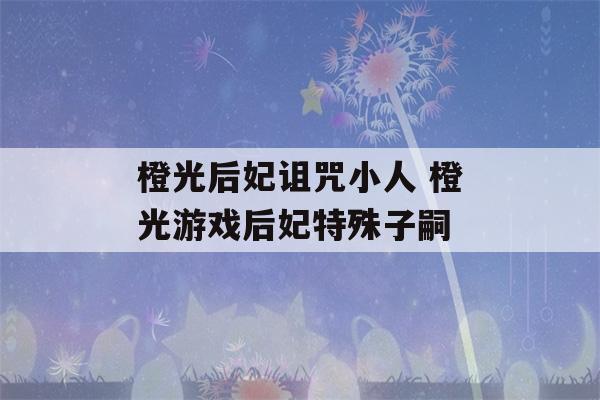 橙光后妃诅咒小人 橙光游戏后妃特殊子嗣